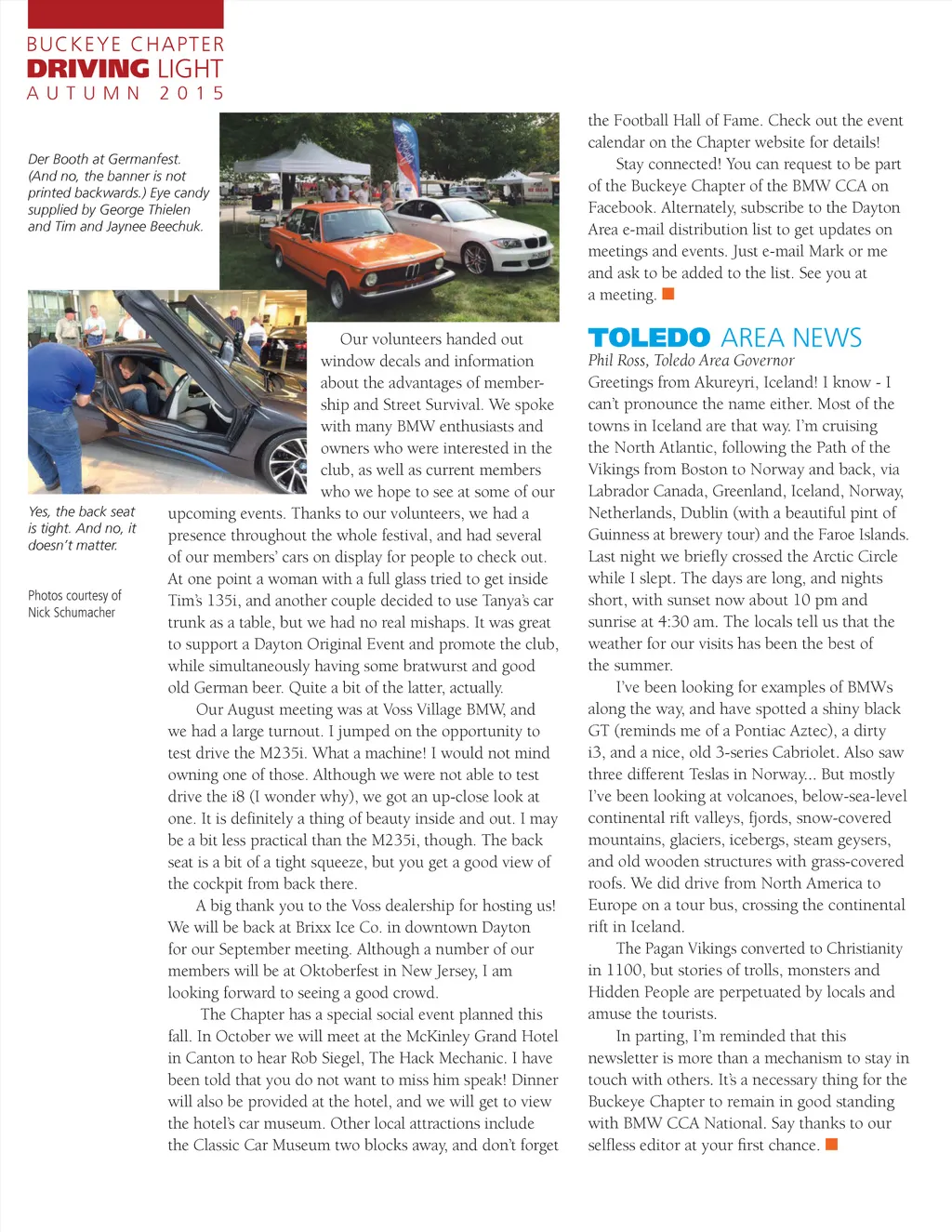 BUCKEYE CHAPTER
DRIVING LIGHT
AUTUMN 2015

Der Booth at Germanfest. (And no, the banner is not printed backwards.) Eye candy supplied by George Thielen and Tim and Jaynee Beechuk.

Yes, the back seat is tight. And no, it doesn't matter.

Photos courtesy of Nick Schumacher

Our volunteers handed out window decals and information about the advantages of membership and Street Survival. We spoke with many BMW enthusiasts and owners who were interested in the club, as well as current members who we hope to see at some of our upcoming events. Thanks to our volunteers, we had a presence throughout the whole festival, and had several of our members' cars on display for people to check out. At one point a woman with a full glass tried to get inside Tim's 135i, and another couple decided to use Tanya's car trunk as a table, but we had no real mishaps. It was great to support a Dayton Original Event and promote the club, while simultaneously having some bratwurst and good old German beer. Quite a bit of the latter, actually.

Our August meeting was at Voss Village BMW, and we had a large turnout. I jumped on the opportunity to test drive the M235i. What a machine! I would not mind owning one of those. Although we were not able to test drive the i8 (I wonder why), we got an up-close look at one. It is definitely a thing of beauty inside and out. I may be a bit less practical than the M235i, though. The back seat is a bit of a tight squeeze, but you get a good view of the cockpit from back there.

A big thank you to the Voss dealership for hosting us! We will be back at Brixx Ice Co. in downtown Dayton for our September meeting. Although a number of our members will be at Oktoberfest in New Jersey, I am looking forward to seeing a good crowd.

The Chapter has a special social event planned this fall. In October we will meet at the McKinley Grand Hotel in Canton to hear Rob Siegel, The Hack Mechanic. I have been told that you do not want to miss him speak! Dinner will also be provided at the hotel, and we will get to view the hotel's car museum. Other local attractions include the Classic Car Museum two blocks away, and don't forget the Football Hall of Fame. Check out the event calendar on the Chapter website for details!

Stay connected! You can request to be part of the Buckeye Chapter of the BMW CCA on Facebook. Alternately, subscribe to the Dayton Area e-mail distribution list to get updates on meetings and events. Just e-mail Mark or me and ask to be added to the list. See you at a meeting.

TOLEDO AREA NEWS
Phil Ross, Toledo Area Governor
Greetings from Akureyri, Iceland! I know - I can't pronounce the name either. Most of the towns in Iceland are that way. I'm cruising the North Atlantic, following the Path of the Vikings from Boston to Norway and back, via Labrador Canada, Greenland, Iceland, Norway, Netherlands, Dublin (with a beautiful pint of Guinness at brewery tour) and the Faroe Islands. Last night we briefly crossed the Arctic Circle while I slept. The days are long, and nights short, with sunset now about 10 pm and sunrise at 4:30 am. The locals tell us that the weather for our visits has been the best of the summer.

I've been looking for examples of BMWs along the way, and have spotted a shiny black GT (reminds me of a Pontiac Aztec), a dirty i3, and a nice, old 3-series Cabriolet. Also saw three different Teslas in Norway... But mostly I've been looking at volcanoes, below-sea-level continental rift valleys, fjords, snow-covered mountains, glaciers, icebergs, steam geysers, and old wooden structures with grass-covered roofs. We did drive from North America to Europe on a tour bus, crossing the continental rift in Iceland.

The Pagan Vikings converted to Christianity in 1100, but stories of trolls, monsters and Hidden People are perpetuated by locals and amuse the tourists.

In parting, I'm reminded that this newsletter is more than a mechanism to stay in touch with others. It's a necessary thing for the Buckeye Chapter to remain in good standing with BMW CCA National. Say thanks to our selfless editor at your first chance.